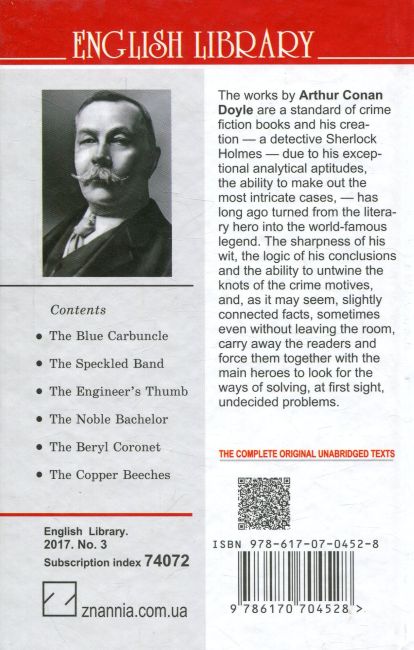 ENGLISH LIBRARY

Contents

• The Blue Carbuncle
• The Speckled Band
• The Engineer's Thumb
• The Noble Bachelor
• The Beryl Coronet
• The Copper Beeches

English Library.
2017. No. 3
Subscription index 74072

znannia.com.ua

The works by Arthur Conan Doyle are a standard of crime fiction books and his creation — a detective Sherlock Holmes — due to his exceptional analytical aptitudes, the ability to make out the most intricate cases, — has long ago turned from the literary hero into the world-famous legend. The sharpness of his wit, the logic of his conclusions and the ability to untwine the knots of the crime motives, and, as it may seem, slightly connected facts, sometimes even without leaving the room, carry away the readers and force them together with the main heroes to look for the ways of solving, at first sight, undecided problems.

THE COMPLETE ORIGINAL UNABRIDGED TEXTS

ISBN 978-617-07-0452-8

9 786170 704528 >